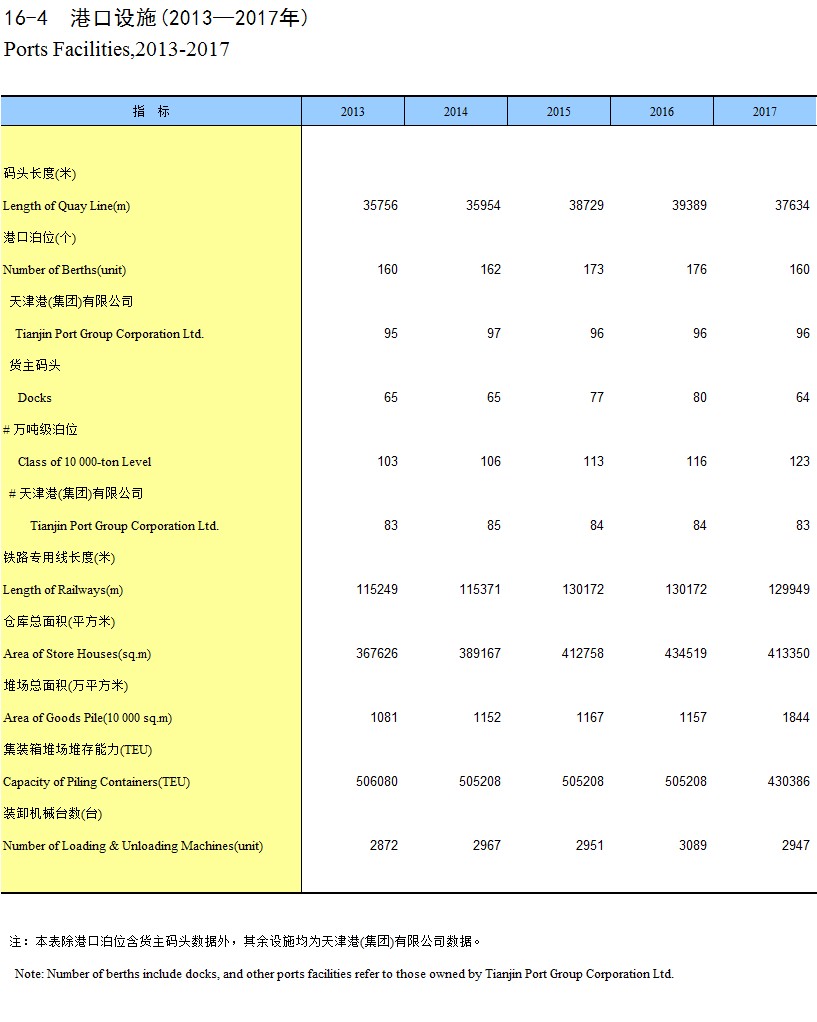 16-4 港口设施(2013—2017年)
Ports Facilities,2013-2017

| 指 标 | 2013 | 2014 | 2015 | 2016 | 2017 |
|---|---|---|---|---|---|
| 码头长度(米) | | | | | |
| Length of Quay Line(m) | 35756 | 35954 | 38729 | 39389 | 37634 |
| 港口泊位(个) | | | | | |
| Number of Berths(unit) | 160 | 162 | 173 | 176 | 160 |
| 天津港(集团)有限公司 | | | | | |
| Tianjin Port Group Corporation Ltd. | 95 | 97 | 96 | 96 | 96 |
| 货主码头 | | | | | |
| Docks | 65 | 65 | 77 | 80 | 64 |
| # 万吨级泊位 | | | | | |
| Class of 10 000-ton Level | 103 | 106 | 113 | 116 | 123 |
| # 天津港(集团)有限公司 | | | | | |
| Tianjin Port Group Corporation Ltd. | 83 | 85 | 84 | 84 | 83 |
| 铁路专用线长度(米) | | | | | |
| Length of Railways(m) | 115249 | 115371 | 130172 | 130172 | 129949 |
| 仓库总面积(平方米) | | | | | |
| Area of Store Houses(sq.m) | 367626 | 389167 | 412758 | 434519 | 413350 |
| 堆场总面积(万平方米) | | | | | |
| Area of Goods Pile(10 000 sq.m) | 1081 | 1152 | 1167 | 1157 | 1844 |
| 集装箱堆场堆存能力(TEU) | | | | | |
| Capacity of Piling Containers(TEU) | 506080 | 505208 | 505208 | 505208 | 430386 |
| 装卸机械台数(台) | | | | | |
| Number of Loading & Unloading Machines(unit) | 2872 | 2967 | 2951 | 3089 | 2947 |

注：本表除港口泊位含货主码头数据外，其余设施均为天津港(集团)有限公司数据。

Note: Number of berths include docks, and other ports facilities refer to those owned by Tianjin Port Group Corporation Ltd.